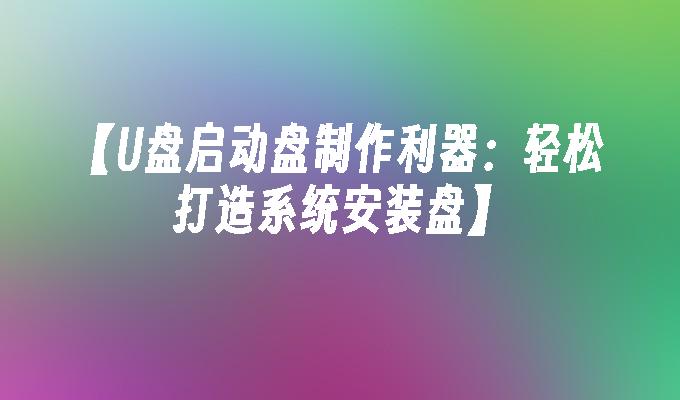 【U盘启动盘制作利器：轻松打造系统安装盘】